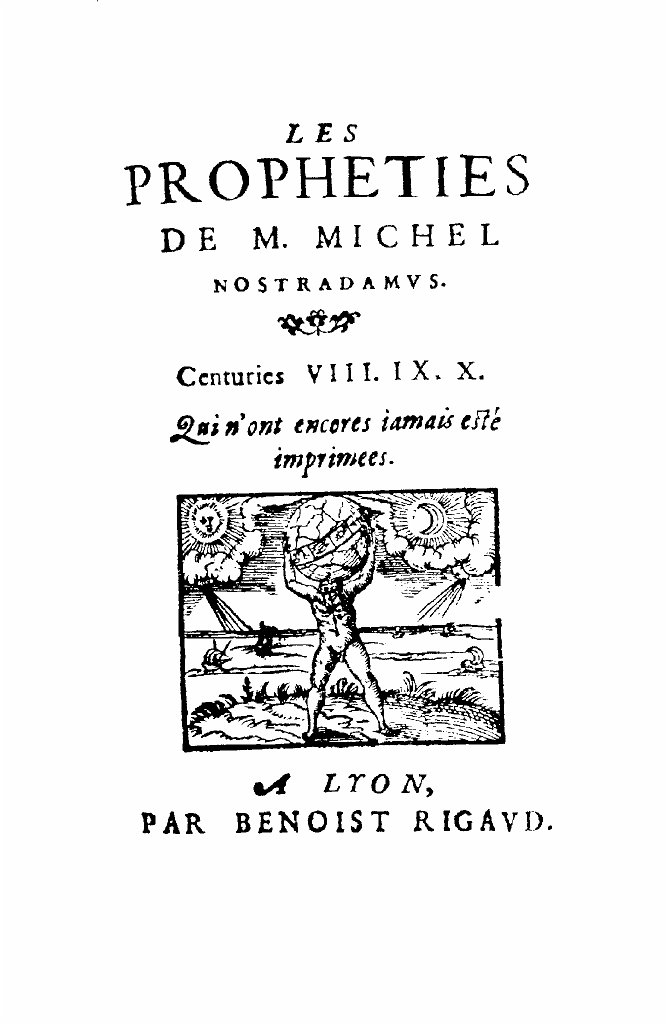 LES
PROPHETIES
DE M. MICHEL
NOSTRADAMVS.

Centuries VIII. IX. X.

Qui n'ont encores iamais esté imprimees.

A LYON,
PAR BENOIST RIGAVD.